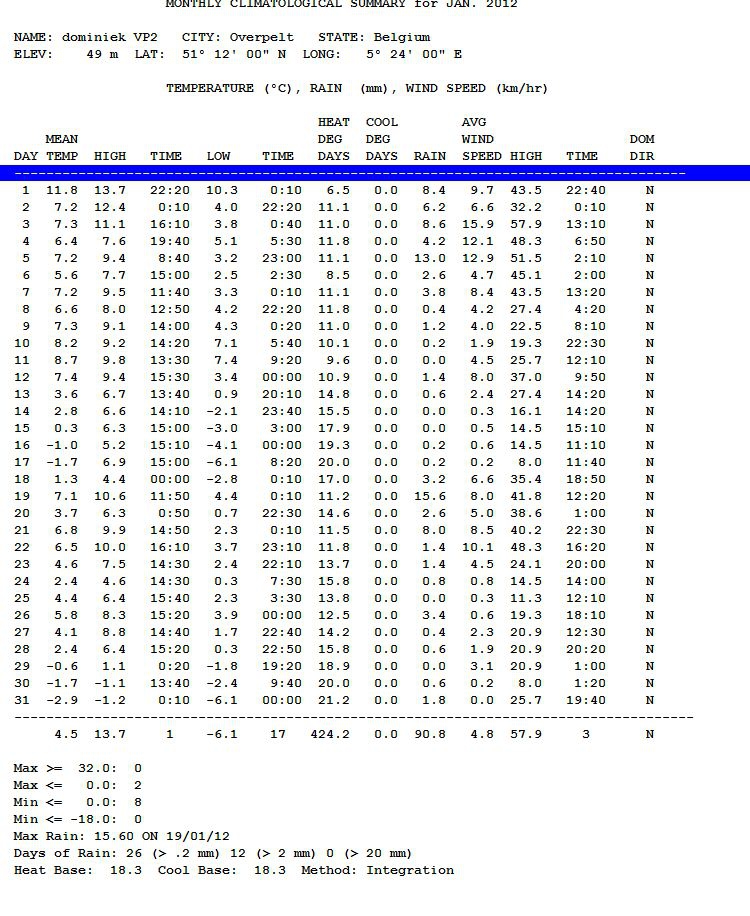 MONTHLY CLIMATOLOGICAL SUMMARY for JAN. 2012

NAME: dominiek VP2   CITY: Overpelt   STATE: Belgium
ELEV: 49 m   LAT: 51° 12' 00" N   LONG: 5° 24' 00" E

TEMPERATURE (°C), RAIN (mm), WIND SPEED (km/hr)

| DAY | MEAN TEMP | HIGH | TIME | LOW | TIME | HEAT DEG DAYS | COOL DEG DAYS | RAIN | AVG WIND SPEED | HIGH | TIME | DOM DIR |
|---|---|---|---|---|---|---|---|---|---|---|---|---|
| 1 | 11.8 | 13.7 | 22:20 | 10.3 | 0:10 | 6.5 | 0.0 | 8.4 | 9.7 | 43.5 | 22:40 | N |
| 2 | 7.2 | 12.4 | 0:10 | 4.0 | 22:20 | 11.1 | 0.0 | 6.2 | 6.6 | 32.2 | 0:10 | N |
| 3 | 7.3 | 11.1 | 16:10 | 3.8 | 0:40 | 11.0 | 0.0 | 8.6 | 15.9 | 57.9 | 13:10 | N |
| 4 | 6.4 | 7.6 | 19:40 | 5.1 | 5:30 | 11.8 | 0.0 | 4.2 | 12.1 | 48.3 | 6:50 | N |
| 5 | 7.2 | 9.4 | 8:40 | 3.2 | 23:00 | 11.1 | 0.0 | 13.0 | 12.9 | 51.5 | 2:10 | N |
| 6 | 5.6 | 7.7 | 15:00 | 2.5 | 2:30 | 8.5 | 0.0 | 2.6 | 4.7 | 45.1 | 2:00 | N |
| 7 | 7.2 | 9.5 | 11:40 | 3.3 | 0:10 | 11.1 | 0.0 | 3.8 | 8.4 | 43.5 | 13:20 | N |
| 8 | 6.6 | 8.0 | 12:50 | 4.2 | 22:20 | 11.8 | 0.0 | 0.4 | 4.2 | 27.4 | 4:20 | N |
| 9 | 7.3 | 9.1 | 14:00 | 4.3 | 0:20 | 11.0 | 0.0 | 1.2 | 4.0 | 22.5 | 8:10 | N |
| 10 | 8.2 | 9.2 | 14:20 | 7.1 | 5:40 | 10.1 | 0.0 | 0.2 | 1.9 | 19.3 | 22:30 | N |
| 11 | 8.7 | 9.8 | 13:30 | 7.4 | 9:20 | 9.6 | 0.0 | 0.0 | 4.5 | 25.7 | 12:10 | N |
| 12 | 7.4 | 9.4 | 15:30 | 3.4 | 00:00 | 10.9 | 0.0 | 1.4 | 8.0 | 37.0 | 9:50 | N |
| 13 | 3.6 | 6.7 | 13:40 | 0.9 | 20:10 | 14.8 | 0.0 | 0.6 | 2.4 | 27.4 | 14:20 | N |
| 14 | 2.8 | 6.6 | 14:10 | -2.1 | 23:40 | 15.5 | 0.0 | 0.0 | 0.3 | 16.1 | 14:20 | N |
| 15 | 0.3 | 6.3 | 15:00 | -3.0 | 3:00 | 17.9 | 0.0 | 0.0 | 0.5 | 14.5 | 15:10 | N |
| 16 | -1.0 | 5.2 | 15:10 | -4.1 | 00:00 | 19.3 | 0.0 | 0.2 | 0.6 | 14.5 | 11:10 | N |
| 17 | -1.7 | 6.9 | 15:00 | -6.1 | 8:20 | 20.0 | 0.0 | 0.2 | 0.2 | 8.0 | 11:40 | N |
| 18 | 1.3 | 4.4 | 00:00 | -2.8 | 0:10 | 17.0 | 0.0 | 3.2 | 6.6 | 35.4 | 18:50 | N |
| 19 | 7.1 | 10.6 | 11:50 | 4.4 | 0:10 | 11.2 | 0.0 | 15.6 | 8.0 | 41.8 | 12:20 | N |
| 20 | 3.7 | 6.3 | 0:50 | 0.7 | 22:30 | 14.6 | 0.0 | 2.6 | 5.0 | 38.6 | 1:00 | N |
| 21 | 6.8 | 9.9 | 14:50 | 2.3 | 0:10 | 11.5 | 0.0 | 8.0 | 8.5 | 40.2 | 22:30 | N |
| 22 | 6.5 | 10.0 | 16:10 | 3.7 | 23:10 | 11.8 | 0.0 | 1.4 | 10.1 | 48.3 | 16:20 | N |
| 23 | 4.6 | 7.5 | 14:30 | 2.4 | 22:10 | 13.7 | 0.0 | 1.4 | 4.5 | 24.1 | 20:00 | N |
| 24 | 2.4 | 4.6 | 14:30 | 0.3 | 7:30 | 15.8 | 0.0 | 0.8 | 0.8 | 14.5 | 14:00 | N |
| 25 | 4.4 | 6.4 | 15:40 | 2.3 | 3:30 | 13.8 | 0.0 | 0.0 | 0.3 | 11.3 | 12:10 | N |
| 26 | 5.8 | 8.3 | 15:20 | 3.9 | 00:00 | 12.5 | 0.0 | 3.4 | 0.6 | 19.3 | 18:10 | N |
| 27 | 4.1 | 8.8 | 14:40 | 1.7 | 22:40 | 14.2 | 0.0 | 0.4 | 2.3 | 20.9 | 12:30 | N |
| 28 | 2.4 | 6.4 | 15:20 | 0.3 | 22:50 | 15.8 | 0.0 | 0.6 | 1.9 | 20.9 | 20:20 | N |
| 29 | -0.6 | 1.1 | 0:20 | -1.8 | 19:20 | 18.9 | 0.0 | 0.0 | 3.1 | 20.9 | 1:00 | N |
| 30 | -1.7 | -1.1 | 13:40 | -2.4 | 9:40 | 20.0 | 0.0 | 0.6 | 0.2 | 8.0 | 1:20 | N |
| 31 | -2.9 | -1.2 | 0:10 | -6.1 | 00:00 | 21.2 | 0.0 | 1.8 | 0.0 | 25.7 | 19:40 | N |
| | 4.5 | 13.7 | 1 | -6.1 | 17 | 424.2 | 0.0 | 90.8 | 4.8 | 57.9 | 3 | N |

Max >= 32.0: 0
Max <= 0.0: 2
Min <= 0.0: 8
Min <= -18.0: 0
Max Rain: 15.60 ON 19/01/12
Days of Rain: 26 (> .2 mm) 12 (> 2 mm) 0 (> 20 mm)
Heat Base: 18.3 Cool Base: 18.3 Method: Integration